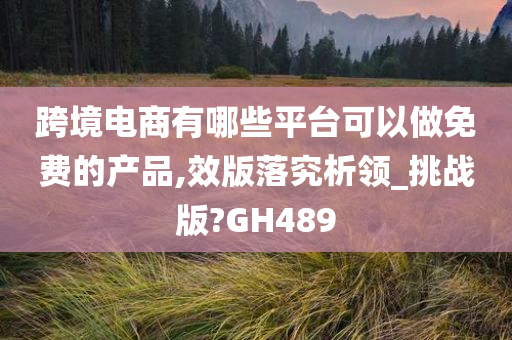 跨境电商有哪些平台可以做免费的产品,效版落究析领_挑战版?GH489